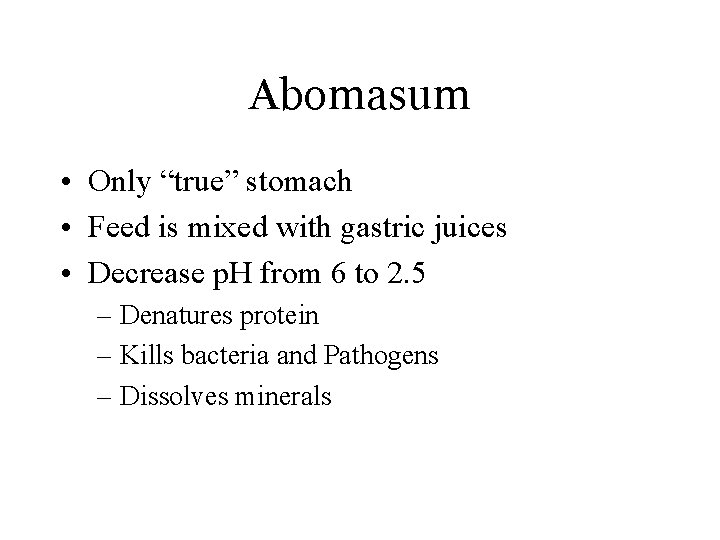 Abomasum

• Only “true” stomach
• Feed is mixed with gastric juices
• Decrease pH from 6 to 2.5
– Denatures protein
– Kills bacteria and Pathogens
– Dissolves minerals